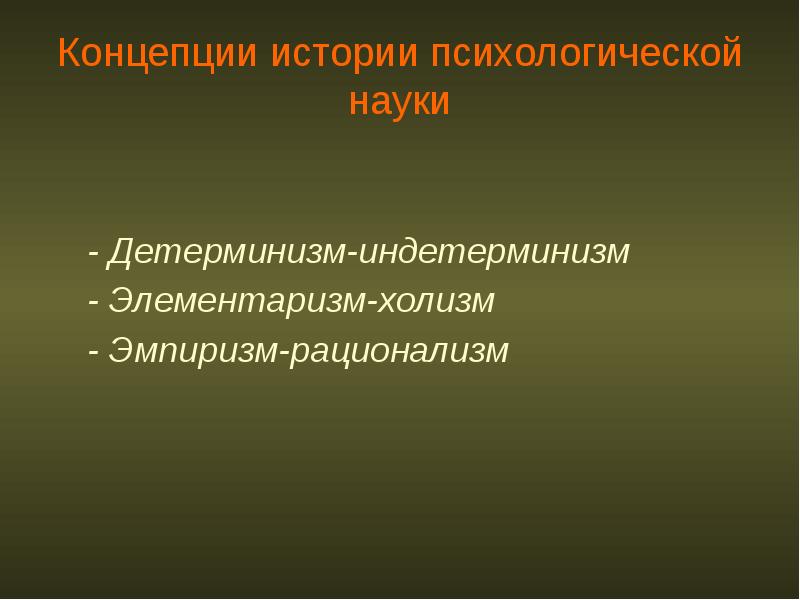 Концепции истории психологической науки

- Детерминизм-индетерминизм
- Элементаризм-холизм
- Эмпиризм-рационализм